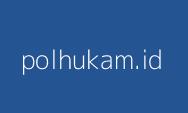 polhukam.id